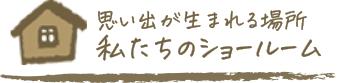 思い出が生まれる場所
私たちのショールーム